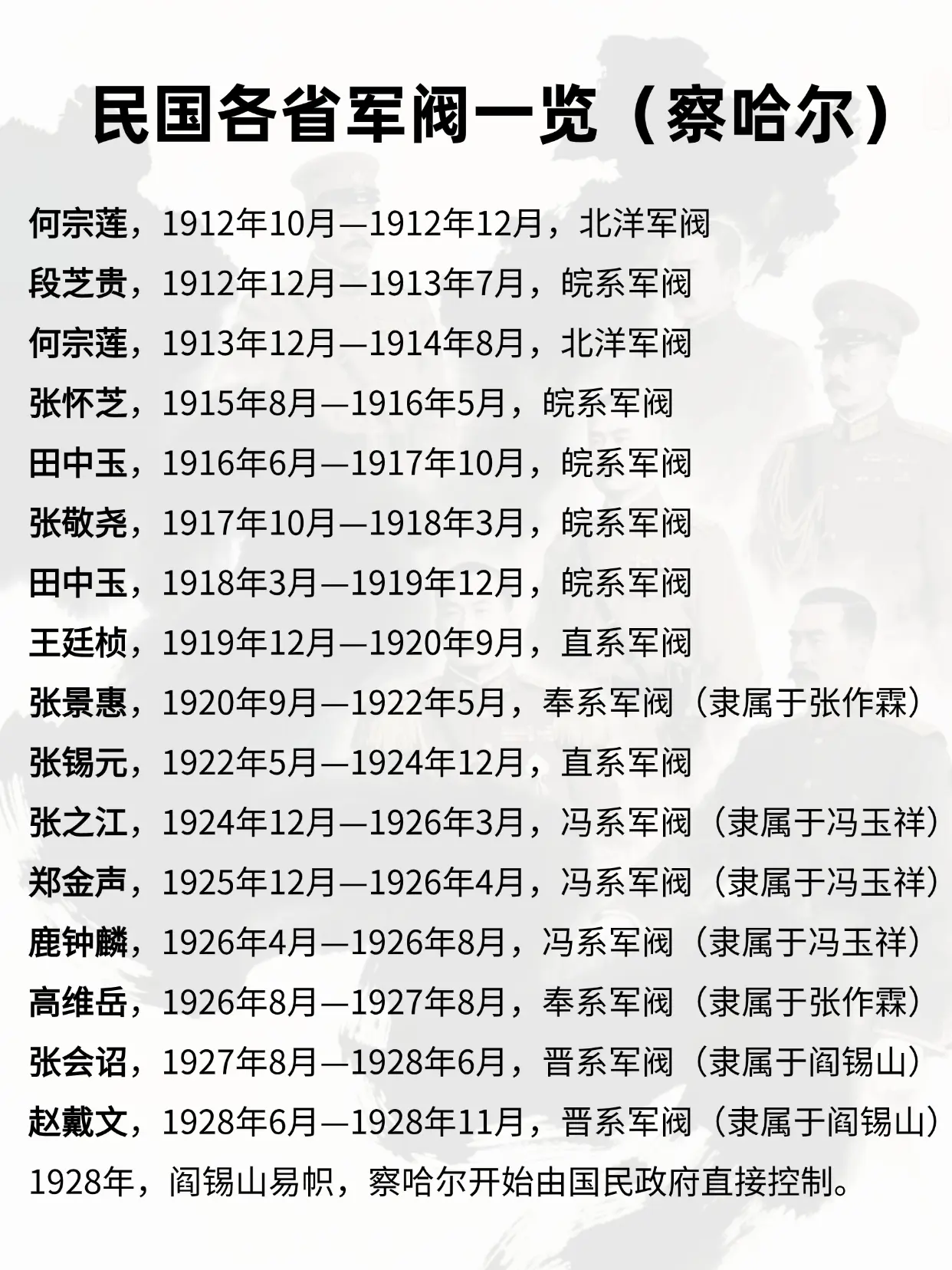 民国各省军阀一览（察哈尔）

何宗莲，1912年10月—1912年12月，北洋军阀

段芝贵，1912年12月—1913年7月，皖系军阀

何宗莲，1913年12月—1914年8月，北洋军阀

张怀芝，1915年8月—1916年5月，皖系军阀

田中玉，1916年6月—1917年10月，皖系军阀

张敬尧，1917年10月—1918年3月，皖系军阀

田中玉，1918年3月—1919年12月，皖系军阀

王廷桢，1919年12月—1920年9月，直系军阀

张景惠，1920年9月—1922年5月，奉系军阀（隶属于张作霖）

张锡元，1922年5月—1924年12月，直系军阀

张之江，1924年12月—1926年3月，冯系军阀（隶属于冯玉祥）

郑金声，1925年12月—1926年4月，冯系军阀（隶属于冯玉祥）

鹿钟麟，1926年4月—1926年8月，冯系军阀（隶属于冯玉祥）

高维岳，1926年8月—1927年8月，奉系军阀（隶属于张作霖）

张会诏，1927年8月—1928年6月，晋系军阀（隶属于阎锡山）

赵戴文，1928年6月—1928年11月，晋系军阀（隶属于阎锡山）

1928年，阎锡山易帜，察哈尔开始由国民政府直接控制。